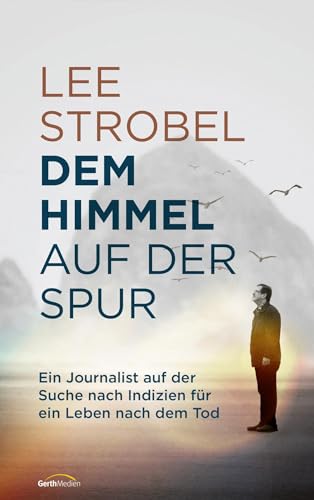 LEE
STROBEL
DEM
HIMMEL
AUF DER
SPUR

Ein Journalist auf der Suche nach Indizien für ein Leben nach dem Tod

GerthMedien